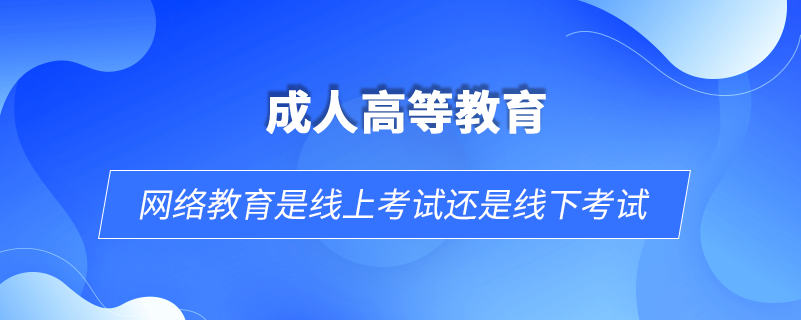 成人高等教育

网络教育是线上考试还是线下考试